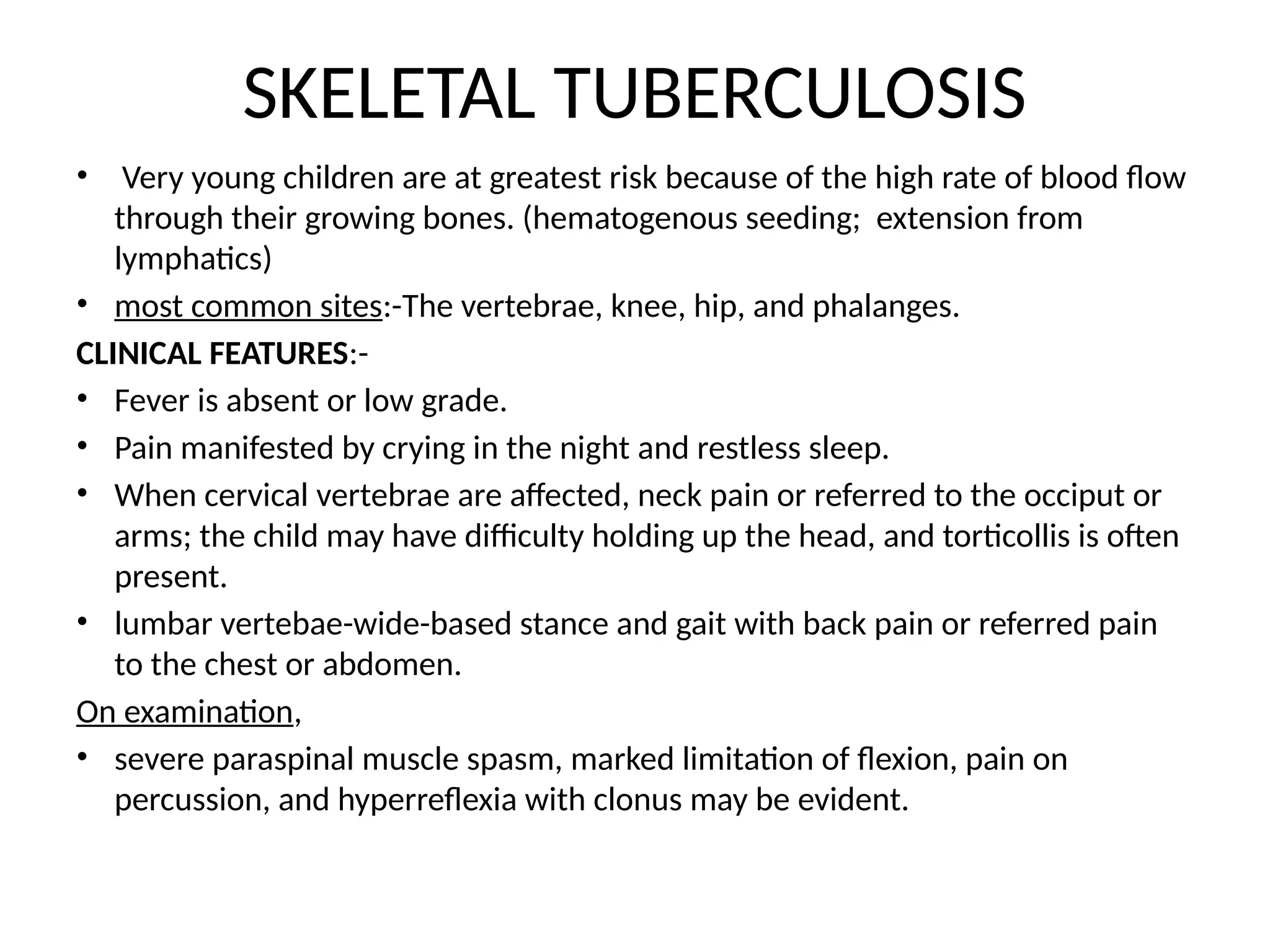 SKELETAL TUBERCULOSIS

• Very young children are at greatest risk because of the high rate of blood flow through their growing bones. (hematogenous seeding; extension from lymphatics)
• most common sites:-The vertebrae, knee, hip, and phalanges.

CLINICAL FEATURES:-

• Fever is absent or low grade.
• Pain manifested by crying in the night and restless sleep.
• When cervical vertebrae are affected, neck pain or referred to the occiput or arms; the child may have difficulty holding up the head, and torticollis is often present.
• lumbar vertebae-wide-based stance and gait with back pain or referred pain to the chest or abdomen.

On examination,

• severe paraspinal muscle spasm, marked limitation of flexion, pain on percussion, and hyperreflexia with clonus may be evident.